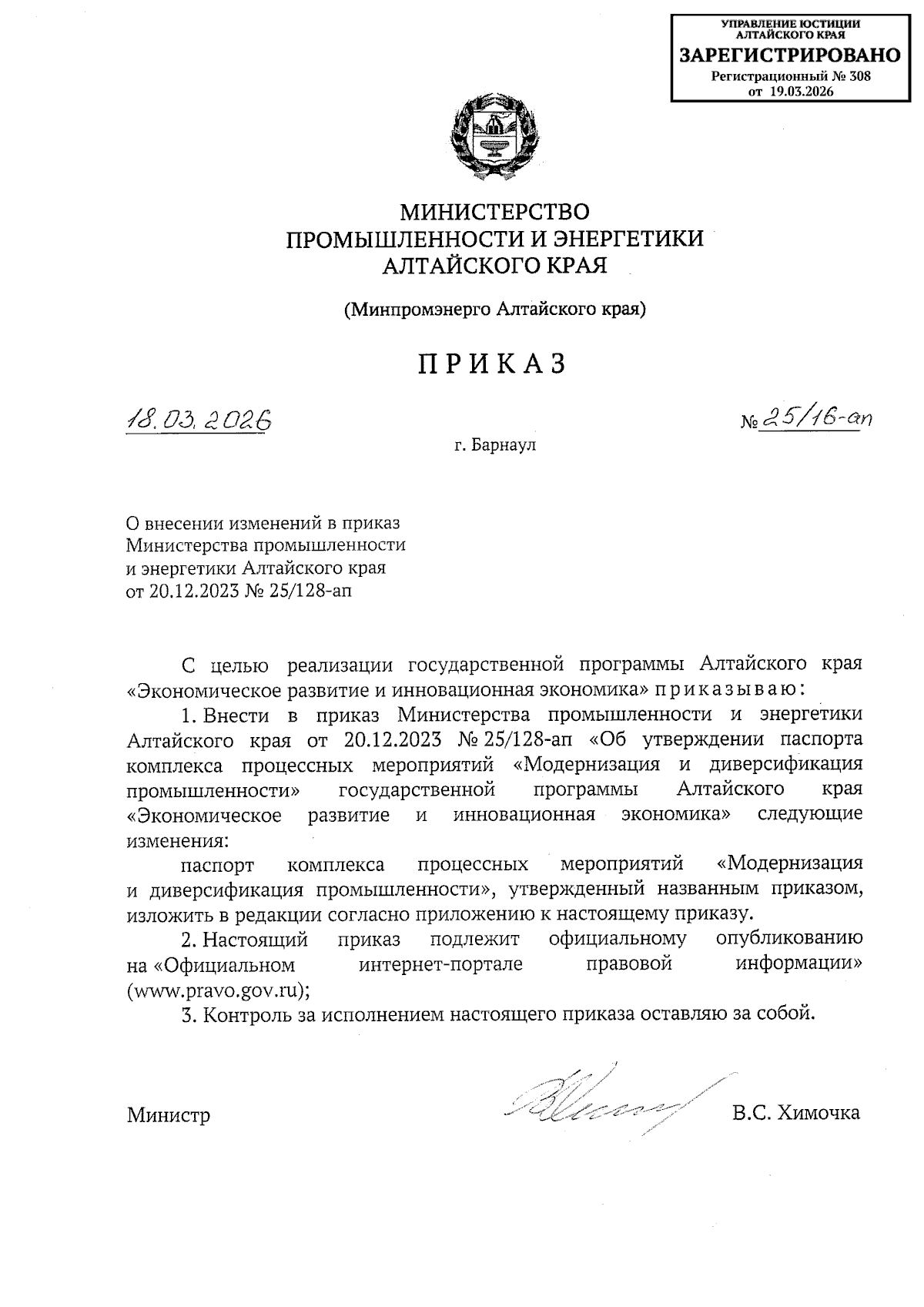 УПРАВЛЕНИЕ ЮСТИЦИИ АЛТАЙСКОГО КРАЯ
ЗАРЕГИСТРИРОВАНО
Регистрационный № 308
от 19.03.2026

МИНИСТЕРСТВО
ПРОМЫШЛЕННОСТИ И ЭНЕРГЕТИКИ
АЛТАЙСКОГО КРАЯ

(Минпромэнерго Алтайского края)

ПРИКАЗ

18.03.2026 № 25/16-ап

г. Барнаул

О внесении изменений в приказ Министерства промышленности и энергетики Алтайского края от 20.12.2023 № 25/128-ап

С целью реализации государственной программы Алтайского края «Экономическое развитие и инновационная экономика» приказываю:

1. Внести в приказ Министерства промышленности и энергетики Алтайского края от 20.12.2023 № 25/128-ап «Об утверждении паспорта комплекса процессных мероприятий «Модернизация и диверсификация промышленности» государственной программы Алтайского края «Экономическое развитие и инновационная экономика» следующие изменения:

паспорт комплекса процессных мероприятий «Модернизация и диверсификация промышленности», утвержденный названным приказом, изложить в редакции согласно приложению к настоящему приказу.

2. Настоящий приказ подлежит официальному опубликованию на «Официальном интернет-портале правовой информации» (www.pravo.gov.ru);

3. Контроль за исполнением настоящего приказа оставляю за собой.

Министр В.С. Химочка